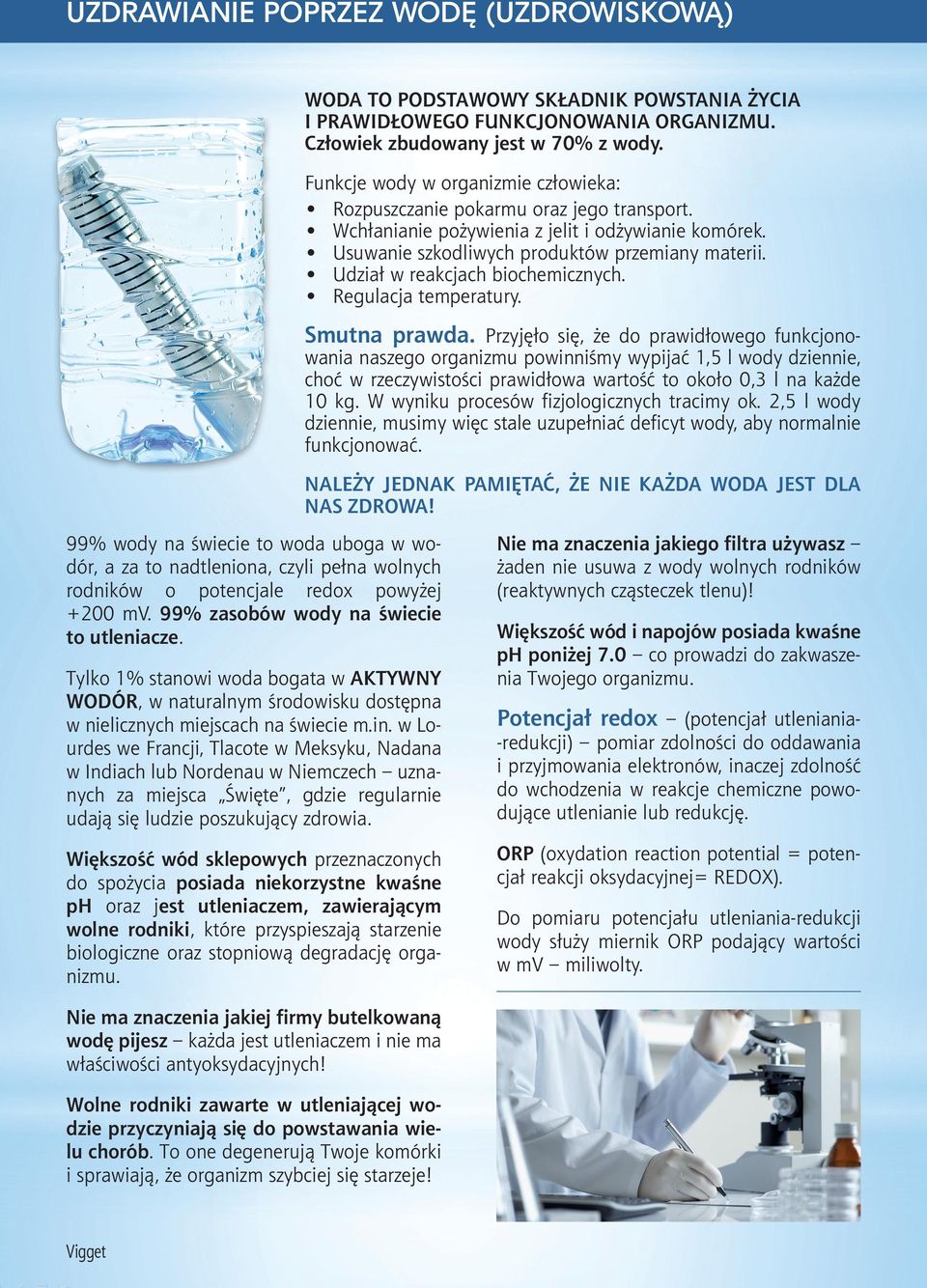 UZDRAWIANIE POPRZEZ WODĘ (UZDROWISKOWĄ)

WODA TO PODSTAWOWY SKŁADNIK POWSTANIA ŻYCIA I PRAWIDŁOWEGO FUNKCJONOWANIA ORGANIZMU. Człowiek zbudowany jest w 70% z wody.

Funkcje wody w organizmie człowieka:
• Rozpuszczanie pokarmu oraz jego transport.
• Wchłanianie pożywienia z jelit i odżywianie komórek.
• Usuwanie szkodliwych produktów przemiany materii.
• Udział w reakcjach biochemicznych.
• Regulacja temperatury.

Smutna prawda. Przyjęło się, że do prawidłowego funkcjonowania naszego organizmu powinniśmy wypijać 1,5 l wody dziennie, choć w rzeczywistości prawidłowa wartość to około 0,3 l na każde 10 kg. W wyniku procesów fizjologicznych tracimy ok. 2,5 l wody dziennie, musimy więc stale uzupełniać deficyt wody, aby normalnie funkcjonować.

NALEŻY JEDNAK PAMIĘTAĆ, ŻE NIE KAŻDA WODA JEST DLA NAS ZDROWA!

99% wody na świecie to woda uboga w wodór, a za to nadtleniona, czyli pełna wolnych rodników o potencjale redox powyżej +200 mV. 99% zasobów wody na świecie to utleniacze.

Tylko 1% stanowi woda bogata w AKTYWNY WODÓR, w naturalnym środowisku dostępna w nielicznych miejscach na świecie m.in. w Lourdes we Francji, Tlacote w Meksyku, Nadana w Indiach lub Nordenau w Niemczech – uznanych za miejsca „Święte", gdzie regularnie udają się ludzie poszukujący zdrowia.

Większość wód sklepowych przeznaczonych do spożycia posiada niekorzystne kwaśne pH oraz jest utleniaczem, zawierającym wolne rodniki, które przyspieszają starzenie biologiczne oraz stopniową degradację organizmu.

Nie ma znaczenia jakiej firmy butelkowaną wodę pijesz – każda jest utleniaczem i nie ma właściwości antyoksydacyjnych!

Wolne rodniki zawarte w utleniającej wodzie przyczyniają się do powstawania wielu chorób. To one degenerują Twoje komórki i sprawiają, że organizm szybciej się starzeje!

Nie ma znaczenia jakiego filtra używasz – żaden nie usuwa z wody wolnych rodników (reaktywnych cząsteczek tlenu)!

Większość wód i napojów posiada kwaśne pH poniżej 7.0 – co prowadzi do zakwaszenia Twojego organizmu.

Potencjał redox – (potencjał utleniania-redukcji) – pomiar zdolności do oddawania i przyjmowania elektronów, inaczej zdolność do wchodzenia w reakcje chemiczne powodujące utlenianie lub redukcję.

ORP (oxydation reaction potential = potencjał reakcji oksydacyjnej= REDOX).

Do pomiaru potencjału utleniania-redukcji wody służy miernik ORP podający wartości w mV – miliwolty.

Vigget